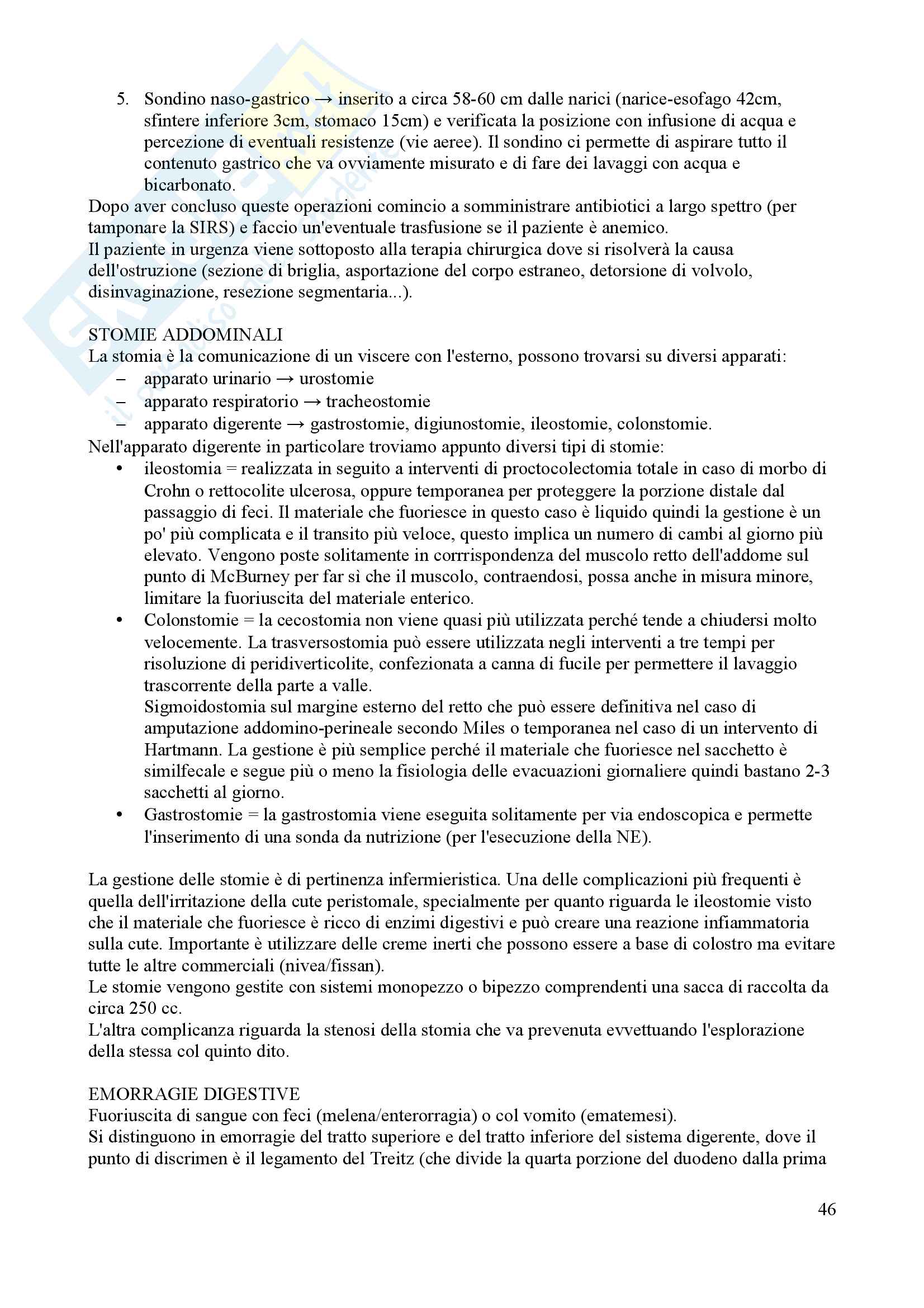 5. Sondino naso-gastrico → inserito a circa 58-60 cm dalle narici (narice-esofago 42cm, sfintere inferiore 3cm, stomaco 15cm) e verificata la posizione con infusione di acqua e percezione di eventuali resistenze (vie aeree). Il sondino ci permette di aspirare tutto il contenuto gastrico che va ovviamente misurato e di fare dei lavaggi con acqua e bicarbonato.

Dopo aver concluso queste operazioni comincio a somministrare antibiotici a largo spettro (per tamponare la SIRS) e faccio un'eventuale trasfusione se il paziente è anemico.
Il paziente in urgenza viene sottoposto alla terapia chirurgica dove si risolverà la causa dell'ostruzione (sezione di briglia, asportazione del corpo estraneo, detorsione di volvolo, disinvaginazione, resezione segmentaria...).

STOMIE ADDOMINALI
La stomia è la comunicazione di un viscere con l'esterno, possono trovarsi su diversi apparati:
– apparato urinario → urostomie
– apparato respiratorio → tracheostomie
– apparato digerente → gastrostomie, digiunostomie, ileostomie, colonstomie.
Nell'apparato digerente in particolare troviamo appunto diversi tipi di stomie:
• ileostomia = realizzata in seguito a interventi di proctocolectomia totale in caso di morbo di Crohn o rettocolite ulcerosa, oppure temporanea per proteggere la porzione distale dal passaggio di feci. Il materiale che fuoriesce in questo caso è liquido quindi la gestione è un po' più complicata e il transito più veloce, questo implica un numero di cambi al giorno più elevato. Vengono poste solitamente in corrrispondenza del muscolo retto dell'addome sul punto di McBurney per far sì che il muscolo, contraendosi, possa anche in misura minore, limitare la fuoriuscita del materiale enterico.
• Colonstomie = la cecostomia non viene quasi più utilizzata perché tende a chiudersi molto velocemente. La trasversostomia può essere utilizzata negli interventi a tre tempi per risoluzione di peridiverticolite, confezionata a canna di fucile per permettere il lavaggio trascorrente della parte a valle.
Sigmoidostomia sul margine esterno del retto che può essere definitiva nel caso di amputazione addomino-perineale secondo Miles o temporanea nel caso di un intervento di Hartmann. La gestione è più semplice perché il materiale che fuoriesce nel sacchetto è similfecale e segue più o meno la fisiologia delle evacuazioni giornaliere quindi bastano 2-3 sacchetti al giorno.
• Gastrostomie = la gastrostomia viene eseguita solitamente per via endoscopica e permette l'inserimento di una sonda da nutrizione (per l'esecuzione della NE).

La gestione delle stomie è di pertinenza infermieristica. Una delle complicazioni più frequenti è quella dell'irritazione della cute peristomale, specialmente per quanto riguarda le ileostomie visto che il materiale che fuoriesce è ricco di enzimi digestivi e può creare una reazione infiammatoria sulla cute. Importante è utilizzare delle creme inerti che possono essere a base di colostro ma evitare tutte le altre commerciali (nivea/fissan).
Le stomie vengono gestite con sistemi monopezzo o bipezzo comprendenti una sacca di raccolta da circa 250 cc.
L'altra complicanza riguarda la stenosi della stomia che va prevenuta evvettuando l'esplorazione della stessa col quinto dito.

EMORRAGIE DIGESTIVE
Fuoriuscita di sangue con feci (melena/enterorragia) o col vomito (ematemesi).
Si distinguono in emorragie del tratto superiore e del tratto inferiore del sistema digerente, dove il punto di discrimen è il legamento del Treitz (che divide la quarta porzione del duodeno dalla prima

46